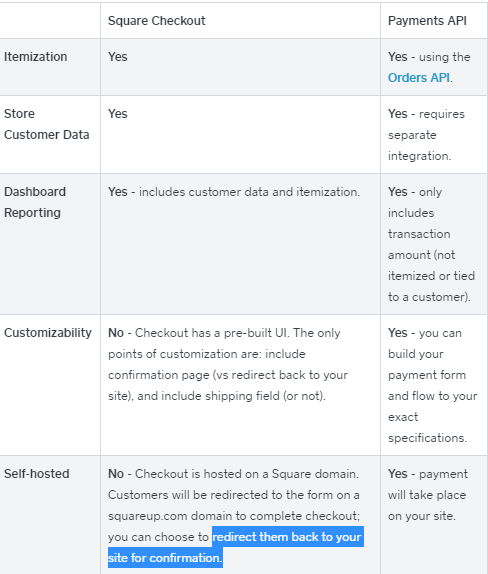 | | Square Checkout | Payments API |
|---|---|---|
| Itemization | Yes | Yes - using the Orders API. |
| Store Customer Data | Yes | Yes - requires separate integration. |
| Dashboard Reporting | Yes - includes customer data and itemization. | Yes - only includes transaction amount (not itemized or tied to a customer). |
| Customizability | No - Checkout has a pre-built UI. The only points of customization are: include confirmation page (vs redirect back to your site), and include shipping field (or not). | Yes - you can build your payment form and flow to your exact specifications. |
| Self-hosted | No - Checkout is hosted on a Square domain. Customers will be redirected to the form on a squareup.com domain to complete checkout; you can choose to redirect them back to your site for confirmation. | Yes - payment will take place on your site. |